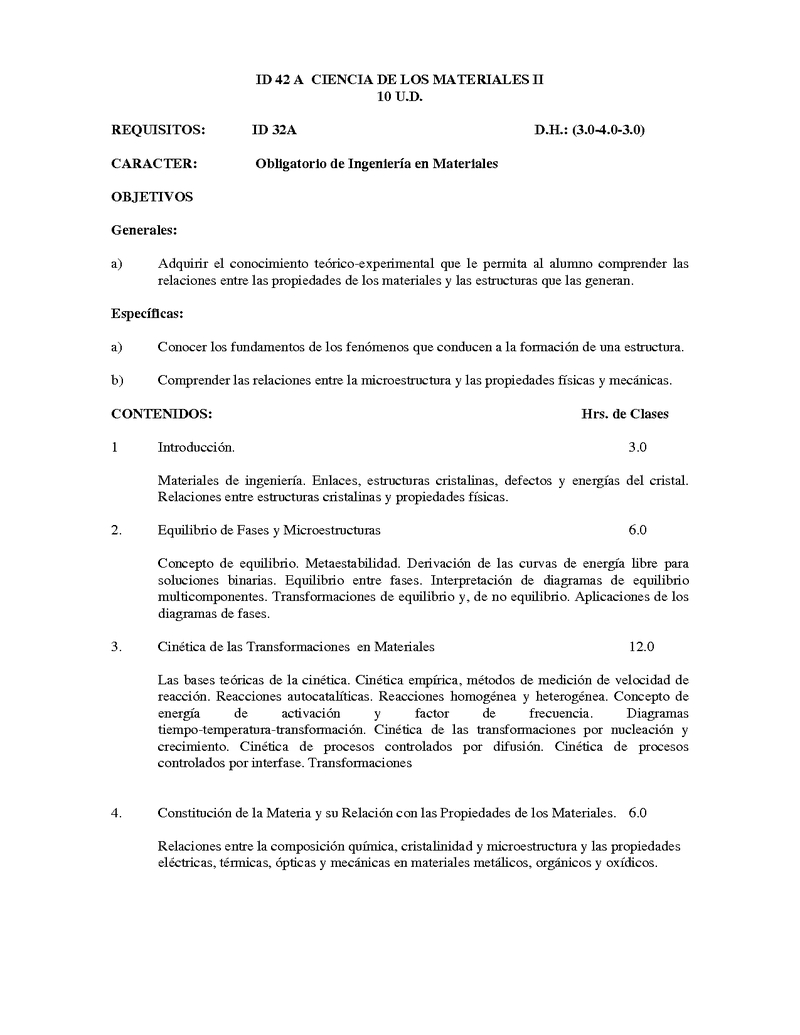 ID 42 A CIENCIA DE LOS MATERIALES II
10 U.D.

REQUISITOS: ID 32A D.H.: (3.0-4.0-3.0)

CARACTER: Obligatorio de Ingeniería en Materiales

OBJETIVOS

Generales:

a) Adquirir el conocimiento teórico-experimental que le permita al alumno comprender las relaciones entre las propiedades de los materiales y las estructuras que las generan.

Específicas:

a) Conocer los fundamentos de los fenómenos que conducen a la formación de una estructura.

b) Comprender las relaciones entre la microestructura y las propiedades físicas y mecánicas.

CONTENIDOS: Hrs. de Clases

1 Introducción. 3.0

Materiales de ingeniería. Enlaces, estructuras cristalinas, defectos y energías del cristal. Relaciones entre estructuras cristalinas y propiedades físicas.

2. Equilibrio de Fases y Microestructuras 6.0

Concepto de equilibrio. Metaestabilidad. Derivación de las curvas de energía libre para soluciones binarias. Equilibrio entre fases. Interpretación de diagramas de equilibrio multicomponentes. Transformaciones de equilibrio y, de no equilibrio. Aplicaciones de los diagramas de fases.

3. Cinética de las Transformaciones en Materiales 12.0

Las bases teóricas de la cinética. Cinética empírica, métodos de medición de velocidad de reacción. Reacciones autocatalíticas. Reacciones homogénea y heterogénea. Concepto de energía de activación y factor de frecuencia. Diagramas tiempo-temperatura-transformación. Cinética de las transformaciones por nucleación y crecimiento. Cinética de procesos controlados por difusión. Cinética de procesos controlados por interfase. Transformaciones

4. Constitución de la Materia y su Relación con las Propiedades de los Materiales. 6.0

Relaciones entre la composición química, cristalinidad y microestructura y las propiedades eléctricas, térmicas, ópticas y mecánicas en materiales metálicos, orgánicos y oxídicos.